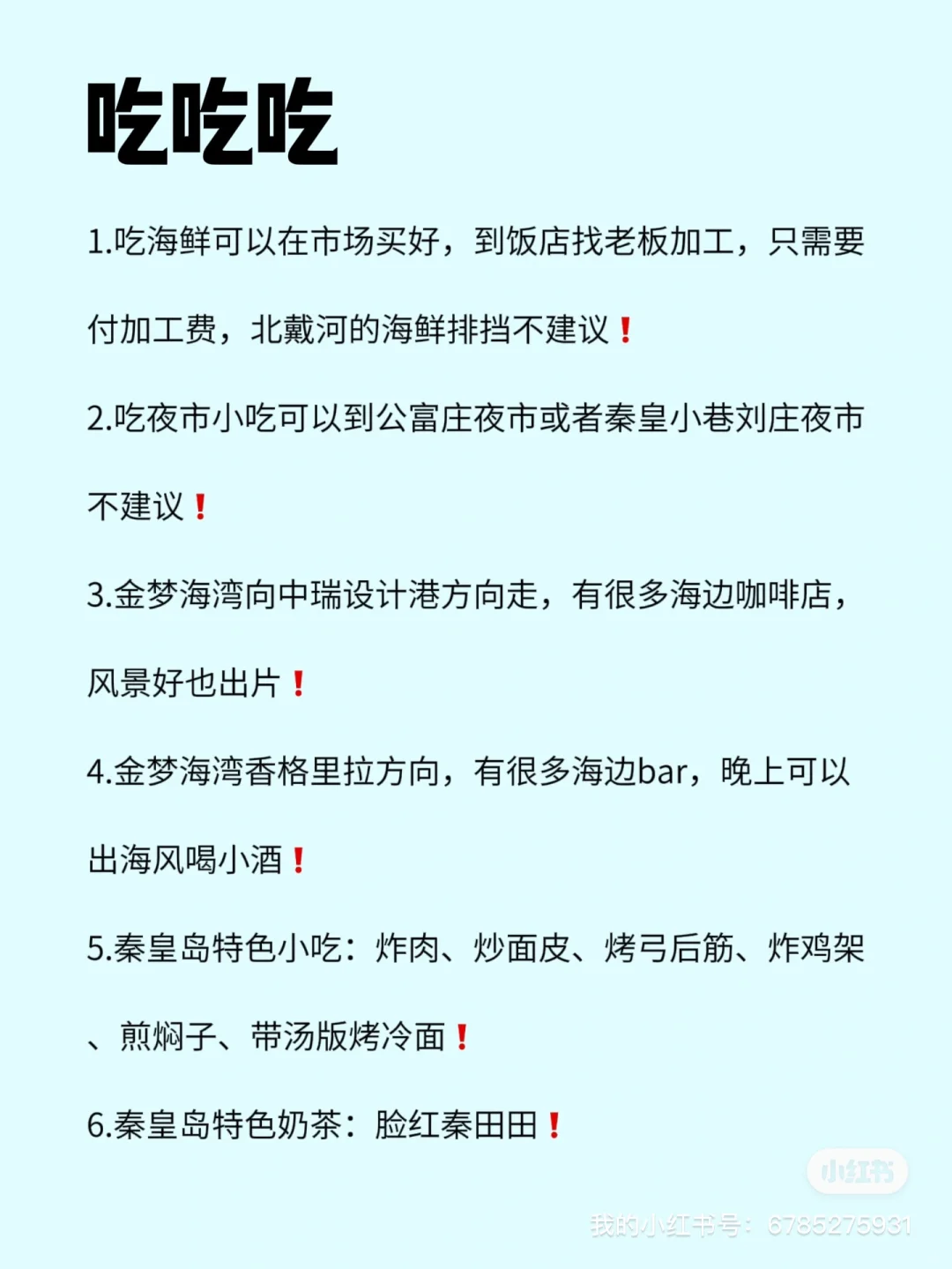 吃吃吃

1.吃海鲜可以在市场买好，到饭店找老板加工，只需要付加工费，北戴河的海鲜排挡不建议❗

2.吃夜市小吃可以到公富庄夜市或者秦皇小巷刘庄夜市不建议❗

3.金梦海湾向中瑞设计港方向走，有很多海边咖啡店，风景好也出片❗

4.金梦海湾香格里拉方向，有很多海边bar，晚上可以出海风喝小酒❗

5.秦皇岛特色小吃：炸肉、炒面皮、烤弓后筋、炸鸡架、煎焖子、带汤版烤冷面❗

6.秦皇岛特色奶茶：脸红秦田田❗

小红书
我的小红书号：6785275931